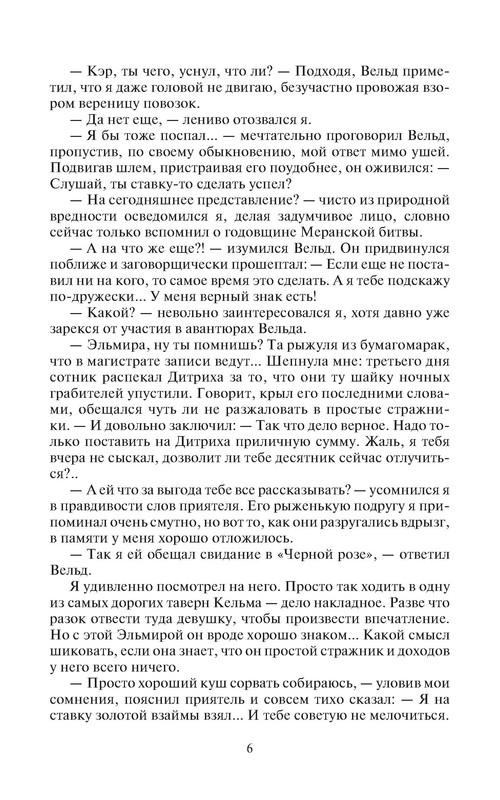 — Кэр, ты чего, уснул, что ли? — Подходя, Вельд приметил, что я даже головой не двигаю, безучастно провожая взором вереницу повозок.

— Да нет еще, — лениво отозвался я.

— Я бы тоже поспал... — мечтательно проговорил Вельд, пропустив, по своему обыкновению, мой ответ мимо ушей. Подвигав шлем, пристраивая его поудобнее, он оживился: — Слушай, ты ставку-то сделать успел?

— На сегодняшнее представление? — чисто из природной вредности осведомился я, делая задумчивое лицо, словно сейчас только вспомнил о годовщине Меранской битвы.

— А на что же еще?! — изумился Вельд. Он придвинулся поближе и заговорщически прошептал: — Если еще не поставил ни на кого, то самое время это сделать. А я тебе подскажу по-дружески... У меня верный знак есть!

— Какой? — невольно заинтересовался я, хотя давно уже зарекся от участия в авантюрах Вельда.

— Эльмира, ну ты помнишь? Та рыжуля из бумагомарак, что в магистрате записи ведут... Шепнула мне: третьего дня сотник распекал Дитриха за то, что они ту шайку ночных грабителей упустили. Говорит, крыл его последними словами, обещался чуть ли не разжаловать в простые стражники. — И довольно заключил: — Так что дело верное. Надо только поставить на Дитриха приличную сумму. Жаль, я тебя вчера не сыскал, дозволит ли тебе десятник сейчас отлучиться?..

— А ей что за выгода тебе все рассказывать? — усомнился я в правдивости слов приятеля. Его рыженькую подругу я припоминал очень смутно, но вот то, как они разругались вдрызг, в памяти у меня хорошо отложилось.

— Так я ей обещал свидание в «Черной розе», — ответил Вельд.

Я удивленно посмотрел на него. Просто так ходить в одну из самых дорогих таверн Кельма — дело накладное. Разве что разок отвести туда девушку, чтобы произвести впечатление. Но с этой Эльмирой он вроде хорошо знаком... Какой смысл шиковать, если она знает, что он простой стражник и доходов у него всего ничего.

— Просто хороший куш сорвать собираюсь, — уловив мои сомнения, пояснил приятель и совсем тихо сказал: — Я на ставку золотой взаймы взял... И тебе советую не мелочиться.

6